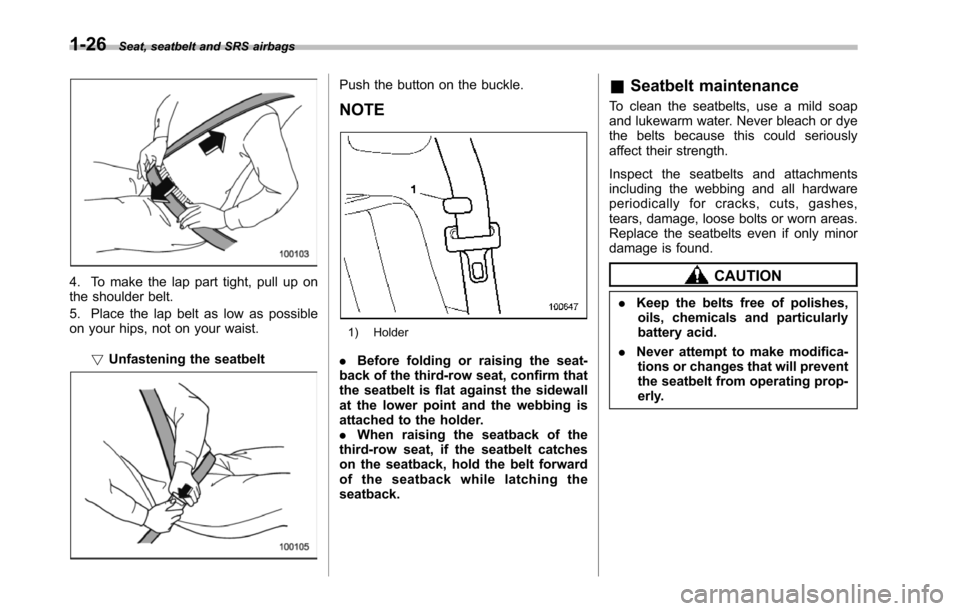 1-26 Seat, seatbelt and SRS airbags

100103

4. To make the lap part tight, pull up on the shoulder belt.

5. Place the lap belt as low as possible on your hips, not on your waist.

▽ Unfastening the seatbelt

100105

Push the button on the buckle.

NOTE

1

100647

1) Holder

. Before folding or raising the seatback of the third-row seat, confirm that the seatbelt is flat against the sidewall at the lower point and the webbing is attached to the holder.
. When raising the seatback of the third-row seat, if the seatbelt catches on the seatback, hold the belt forward of the seatback while latching the seatback.

■ Seatbelt maintenance

To clean the seatbelts, use a mild soap and lukewarm water. Never bleach or dye the belts because this could seriously affect their strength.

Inspect the seatbelts and attachments including the webbing and all hardware periodically for cracks, cuts, gashes, tears, damage, loose bolts or worn areas. Replace the seatbelts even if only minor damage is found.

CAUTION

. Keep the belts free of polishes, oils, chemicals and particularly battery acid.

. Never attempt to make modifications or changes that will prevent the seatbelt from operating properly.

carmanualsonline.info